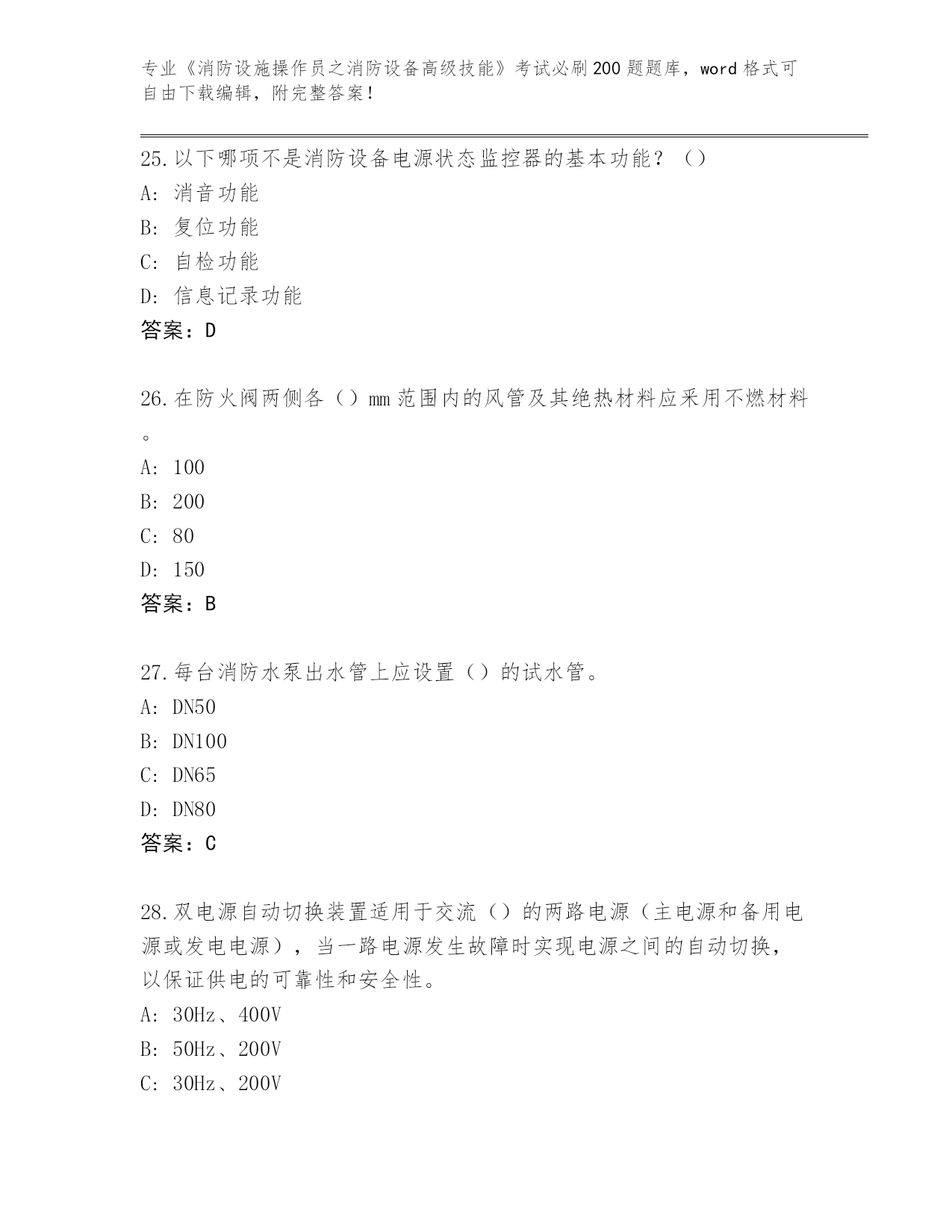 专业《消防设施操作员之消防设备高级技能》考试必刷200题题库，word格式可自由下载编辑，附完整答案！

25.以下哪项不是消防设备电源状态监控器的基本功能？（）
A：消音功能
B：复位功能
C：自检功能
D：信息记录功能
答案：D

26.在防火阀两侧各（）mm范围内的风管及其绝热材料应采用不燃材料。
A：100
B：200
C：80
D：150
答案：B

27.每台消防水泵出水管上应设置（）的试水管。
A：DN50
B：DN100
C：DN65
D：DN80
答案：C

28.双电源自动切换装置适用于交流（）的两路电源（主电源和备用电源或发电电源），当一路电源发生故障时实现电源之间的自动切换，以保证供电的可靠性和安全性。
A：30Hz、400V
B：50Hz、200V
C：30Hz、200V